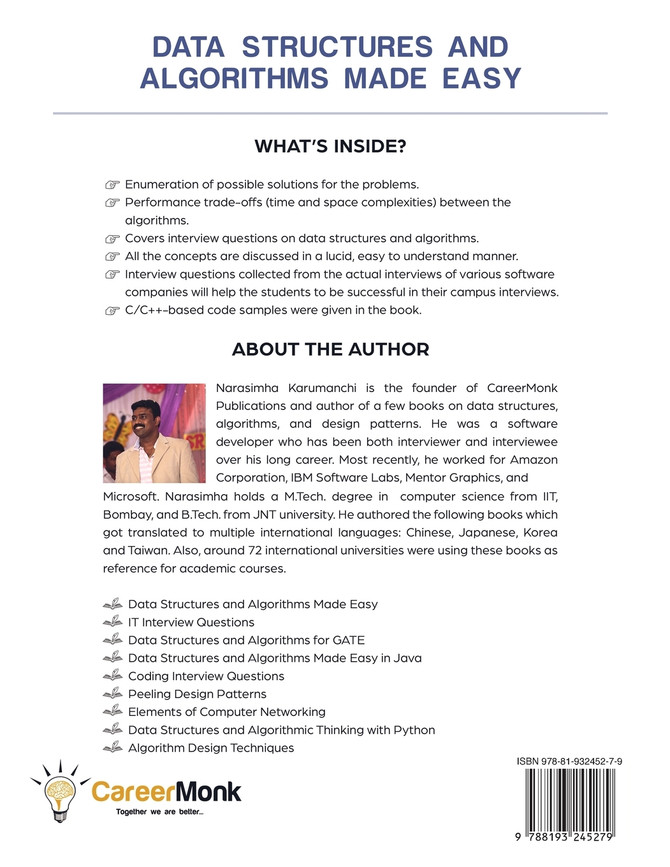 DATA STRUCTURES AND ALGORITHMS MADE EASY

WHAT'S INSIDE?

☞ Enumeration of possible solutions for the problems.
☞ Performance trade-offs (time and space complexities) between the algorithms.
☞ Covers interview questions on data structures and algorithms.
☞ All the concepts are discussed in a lucid, easy to understand manner.
☞ Interview questions collected from the actual interviews of various software companies will help the students to be successful in their campus interviews.
☞ C/C++-based code samples were given in the book.

ABOUT THE AUTHOR

Narasimha Karumanchi is the founder of CareerMonk Publications and author of a few books on data structures, algorithms, and design patterns. He was a software developer who has been both interviewer and interviewee over his long career. Most recently, he worked for Amazon Corporation, IBM Software Labs, Mentor Graphics, and Microsoft. Narasimha holds a M.Tech. degree in computer science from IIT, Bombay, and B.Tech. from JNT university. He authored the following books which got translated to multiple international languages: Chinese, Japanese, Korea and Taiwan. Also, around 72 international universities were using these books as reference for academic courses.

Data Structures and Algorithms Made Easy
IT Interview Questions
Data Structures and Algorithms for GATE
Data Structures and Algorithms Made Easy in Java
Coding Interview Questions
Peeling Design Patterns
Elements of Computer Networking
Data Structures and Algorithmic Thinking with Python
Algorithm Design Techniques

CareerMonk
Together we are better...

ISBN 978-81-932452-7-9
9 788193 245279